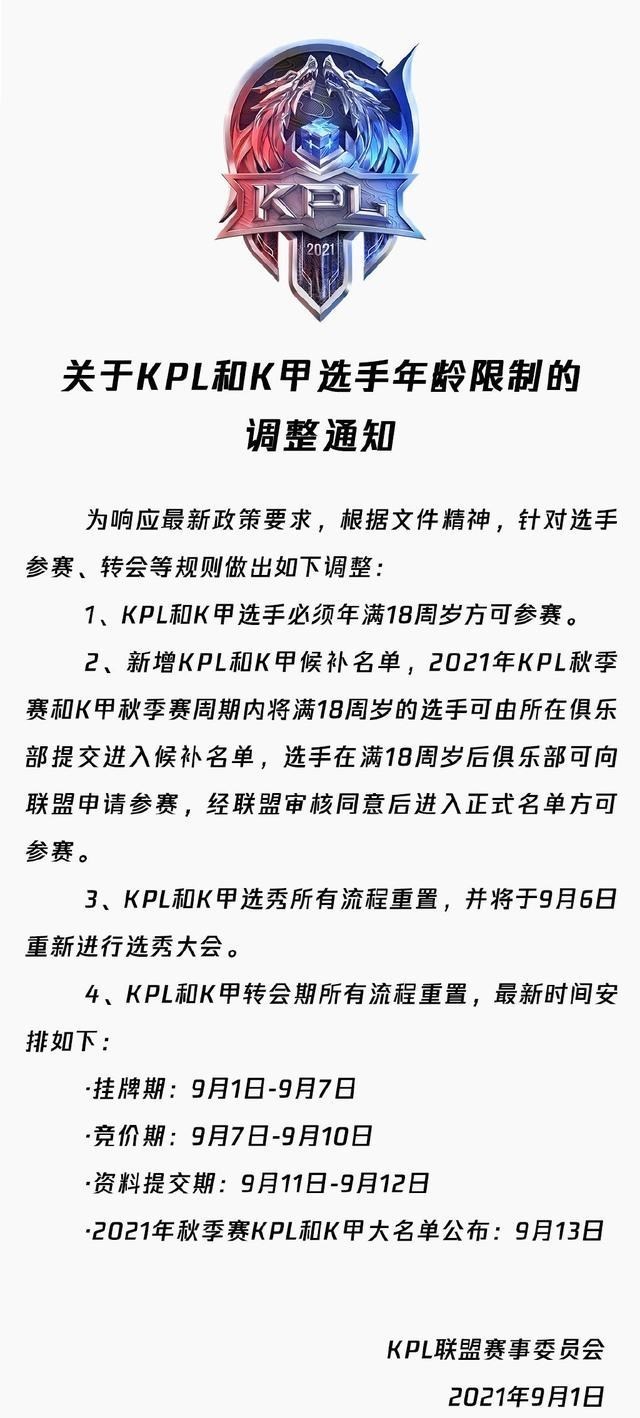 KPL
2021

关于KPL和K甲选手年龄限制的调整通知

为响应最新政策要求，根据文件精神，针对选手参赛、转会等规则做出如下调整：

1、KPL和K甲选手必须年满18周岁方可参赛。

2、新增KPL和K甲候补名单，2021年KPL秋季赛和K甲秋季赛周期内将满18周岁的选手可由所在俱乐部提交进入候补名单，选手在满18周岁后俱乐部可向联盟申请参赛，经联盟审核同意后进入正式名单方可参赛。

3、KPL和K甲选秀所有流程重置，并将于9月6日重新进行选秀大会。

4、KPL和K甲转会期所有流程重置，最新时间安排如下：

·挂牌期：9月1日-9月7日

·竞价期：9月7日-9月10日

·资料提交期：9月11日-9月12日

·2021年秋季赛KPL和K甲大名单公布：9月13日

KPL联盟赛事委员会
2021年9月1日